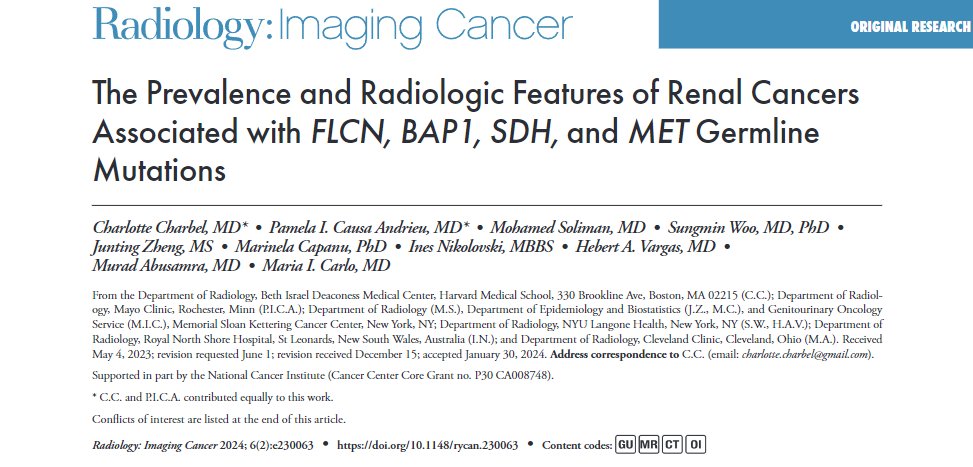 Radiology: Imaging Cancer

ORIGINAL RESEARCH

The Prevalence and Radiologic Features of Renal Cancers Associated with FLCN, BAP1, SDH, and MET Germline Mutations

Charlotte Charbel, MD* • Pamela I. Causa Andrieu, MD* • Mohamed Soliman, MD • Sungmin Woo, MD, PhD • Junting Zheng, MS • Marinela Capanu, PhD • Ines Nikolovski, MBBS • Hebert A. Vargas, MD • Murad Abusamra, MD • Maria I. Carlo, MD

From the Department of Radiology, Beth Israel Deaconess Medical Center, Harvard Medical School, 330 Brookline Ave, Boston, MA 02215 (C.C.); Department of Radiology, Mayo Clinic, Rochester, Minn (P.I.C.A.); Department of Radiology (M.S.), Department of Epidemiology and Biostatistics (J.Z., M.C.), and Genitourinary Oncology Service (M.I.C.), Memorial Sloan Kettering Cancer Center, New York, NY; Department of Radiology, NYU Langone Health, New York, NY (S.W., H.A.V.); Department of Radiology, Royal North Shore Hospital, St Leonards, New South Wales, Australia (I.N.); and Department of Radiology, Cleveland Clinic, Cleveland, Ohio (M.A.). Received May 4, 2023; revision requested June 1; revision received December 15; accepted January 30, 2024. Address correspondence to C.C. (email: charlotte.charbel@gmail.com).

Supported in part by the National Cancer Institute (Cancer Center Core Grant no. P30 CA008748).

* C.C. and P.I.C.A. contributed equally to this work.

Conflicts of interest are listed at the end of this article.

Radiology: Imaging Cancer 2024; 6(2):e230063 • https://doi.org/10.1148/rycan.230063 • Content codes: GU MR CT OI